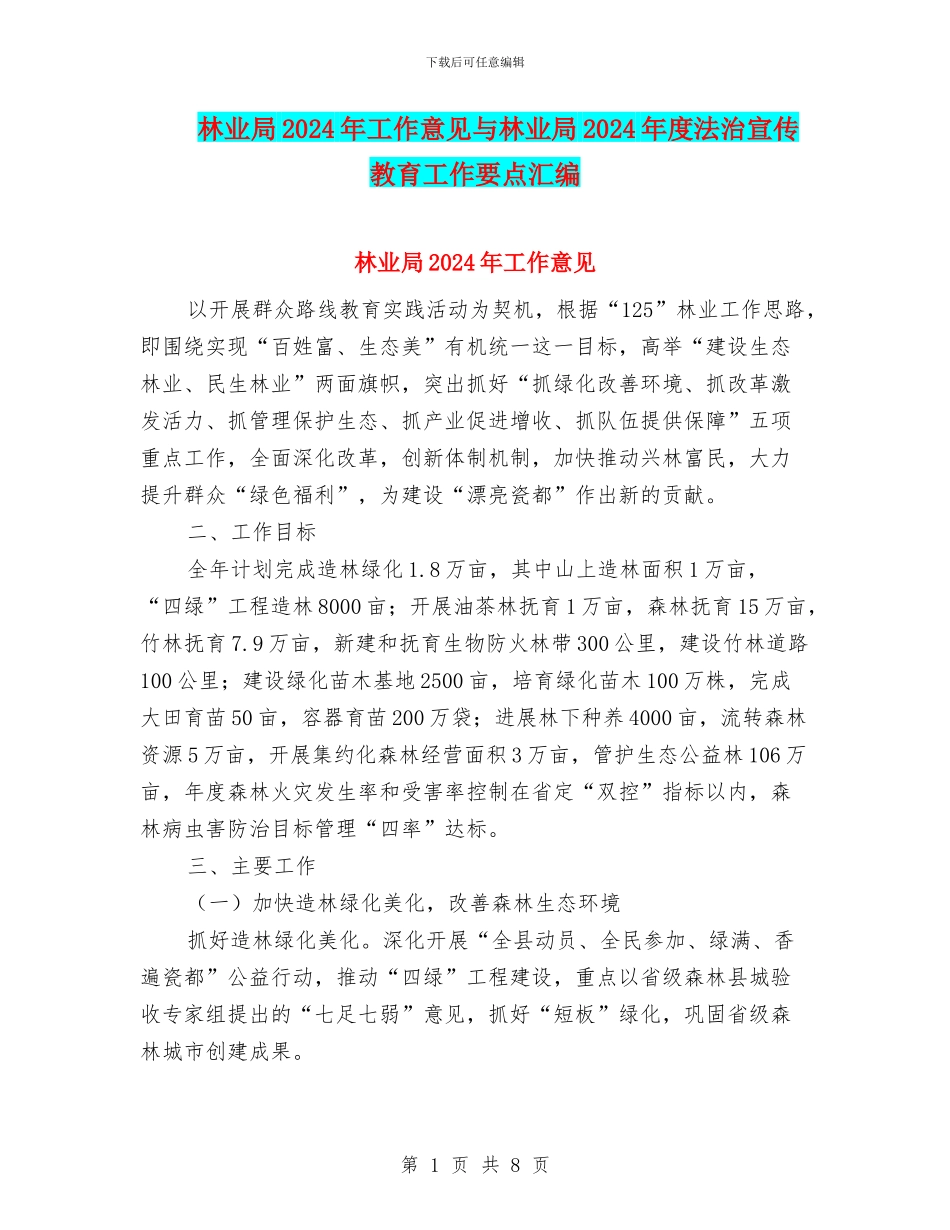 下载后可任意编辑

林业局2024年工作意见与林业局2024年度法治宣传教育工作要点汇编

林业局2024年工作意见

以开展群众路线教育实践活动为契机，根据“125”林业工作思路，即围绕实现“百姓富、生态美”有机统一这一目标，高举“建设生态林业、民生林业”两面旗帜，突出抓好“抓绿化改善环境、抓改革激发活力、抓管理保护生态、抓产业促进增收、抓队伍提供保障”五项重点工作，全面深化改革，创新体制机制，加快推动兴林富民，大力提升群众“绿色福利”，为建设“漂亮瓷都”作出新的贡献。

二、工作目标

全年计划完成造林绿化1.8万亩，其中山上造林面积1万亩，“四绿”工程造林8000亩；开展油茶林抚育1万亩，森林抚育15万亩，竹林抚育7.9万亩，新建和抚育生物防火林带300公里，建设竹林道路100公里；建设绿化苗木基地2500亩，培育绿化苗木100万株，完成大田育苗50亩，容器育苗200万袋；进展林下种养4000亩，流转森林资源5万亩，开展集约化森林经营面积3万亩，管护生态公益林106万亩，年度森林火灾发生率和受害率控制在省定“双控”指标以内，森林病虫害防治目标管理“四率”达标。

三、主要工作

（一）加快造林绿化美化，改善森林生态环境

抓好造林绿化美化。深化开展“全县动员、全民参加、绿满、香遍瓷都”公益行动，推动“四绿”工程建设，重点以省级森林县城验收专家组提出的“七足七弱”意见，抓好“短板”绿化，巩固省级森林城市创建成果。

第 1 页 共 8 页